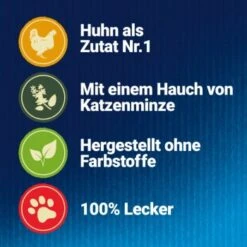 Huhn als Zutat Nr.1

Mit einem Hauch von Katzenminze

Hergestellt ohne Farbstoffe

100% Lecker